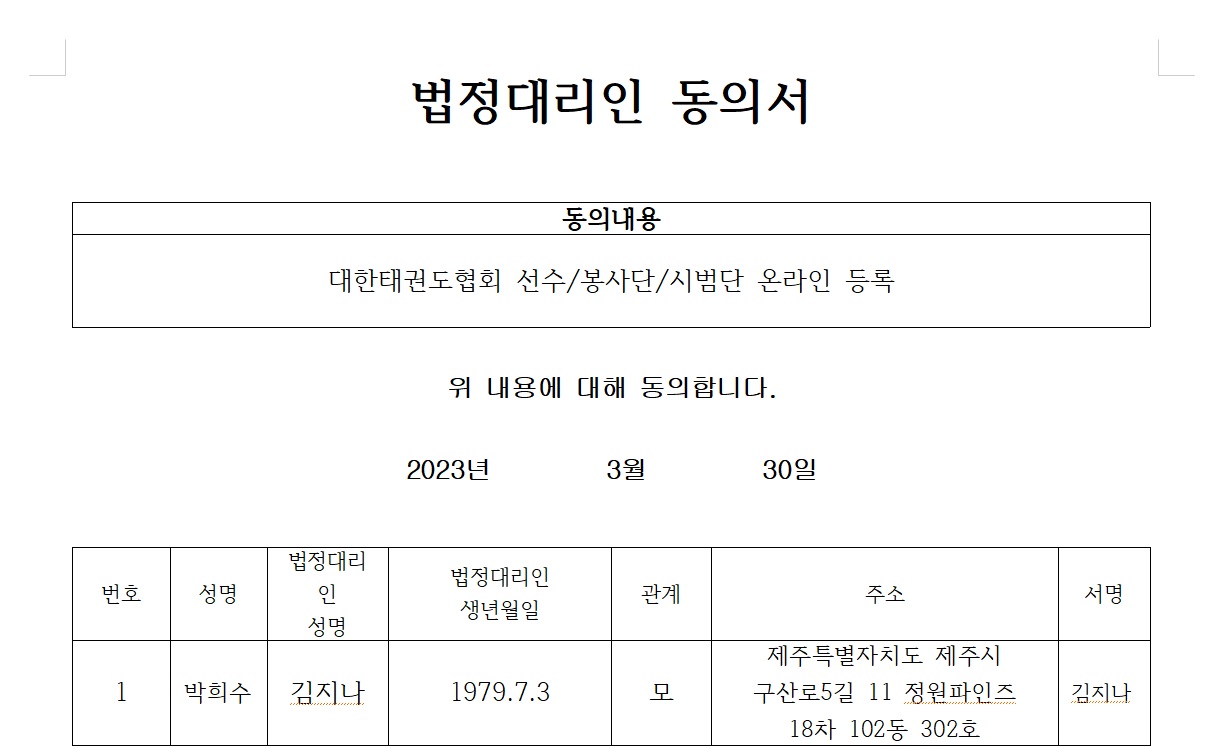 법정대리인 동의서

| 동의내용 |
|---|
| 대한태권도협회 선수/봉사단/시범단 온라인 등록 |

위 내용에 대해 동의합니다.

2023년 3월 30일

| 번호 | 성명 | 법정대리인 성명 | 법정대리인 생년월일 | 관계 | 주소 | 서명 |
|---|---|---|---|---|---|---|
| 1 | 박희수 | 김지나 | 1979.7.3 | 모 | 제주특별자치도 제주시 구산로5길 11 정원파인즈 18차 102동 302호 | 김지나 |